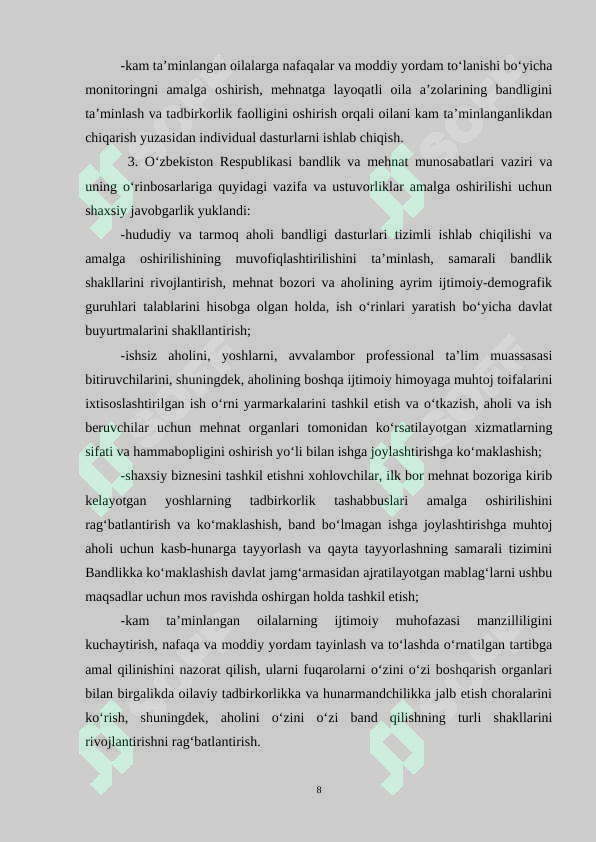 -kam ta’minlangan oilalarga nafaqalar va moddiy yordam to‘lanishi bo‘yicha monitoringni amalga oshirish, mehnatga layoqatli oila a’zolarining bandligini ta’minlash va tadbirkorlik faolligini oshirish orqali oilani kam ta’minlanganlikdan chiqarish yuzasidan individual dasturlarni ishlab chiqish.

3. O‘zbekiston Respublikasi bandlik va mehnat munosabatlari vaziri va uning o‘rinbosarlariga quyidagi vazifa va ustuvorliklar amalga oshirilishi uchun shaxsiy javobgarlik yuklandi:

-hududiy va tarmoq aholi bandligi dasturlari tizimli ishlab chiqilishi va amalga oshirilishining muvofiqlashtirilishini ta’minlash, samarali bandlik shakllarini rivojlantirish, mehnat bozori va aholining ayrim ijtimoiy-demografik guruhlari talablarini hisobga olgan holda, ish o‘rinlari yaratish bo‘yicha davlat buyurtmalarini shakllantirish;

-ishsiz aholini, yoshlarni, avvalambor professional ta’lim muassasasi bitiruvchilarini, shuningdek, aholining boshqa ijtimoiy himoyaga muhtoj toifalarini ixtisoslashtirilgan ish o‘rni yarmarkalarini tashkil etish va o‘tkazish, aholi va ish beruvchilar uchun mehnat organlari tomonidan ko‘rsatilayotgan xizmatlarning sifati va hammabopligini oshirish yo‘li bilan ishga joylashtirishga ko‘maklashish;

-shaxsiy biznesini tashkil etishni xohlovchilar, ilk bor mehnat bozoriga kirib kelayotgan yoshlarning tadbirkorlik tashabbuslari amalga oshirilishini rag‘batlantirish va ko‘maklashish, band bo‘lmagan ishga joylashtirishga muhtoj aholi uchun kasb-hunarga tayyorlash va qayta tayyorlashning samarali tizimini Bandlikka ko‘maklashish davlat jamg‘armasidan ajratilayotgan mablag‘larni ushbu maqsadlar uchun mos ravishda oshirgan holda tashkil etish;

-kam ta’minlangan oilalarning ijtimoiy muhofazasi manzilliligini kuchaytirish, nafaqa va moddiy yordam tayinlash va to‘lashda o‘rnatilgan tartibga amal qilinishini nazorat qilish, ularni fuqarolarni o‘zini o‘zi boshqarish organlari bilan birgalikda oilaviy tadbirkorlikka va hunarmandchilikka jalb etish choralarini ko‘rish, shuningdek, aholini o‘zini o‘zi band qilishning turli shakllarini rivojlantirishni rag‘batlantirish.

8